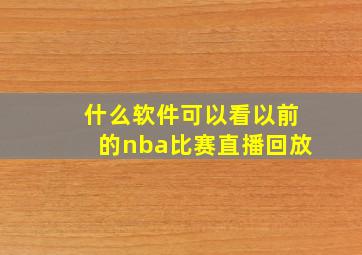 什么软件可以看以前的nba比赛直播回放